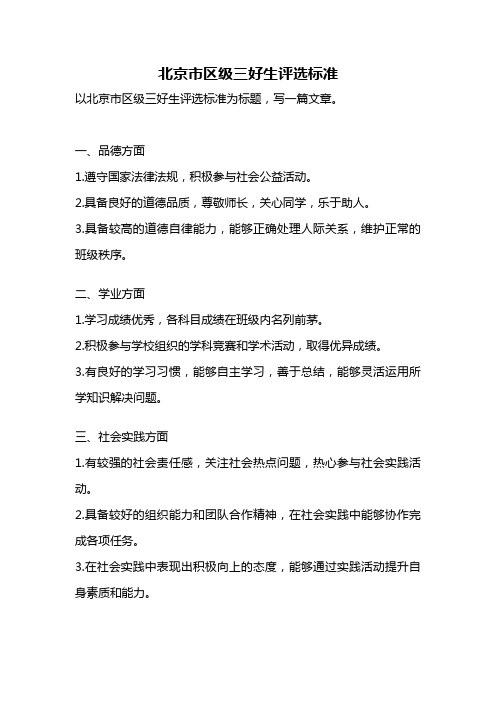 北京市区级三好生评选标准

以北京市区级三好生评选标准为标题，写一篇文章。

一、品德方面

1.遵守国家法律法规，积极参与社会公益活动。

2.具备良好的道德品质，尊敬师长，关心同学，乐于助人。

3.具备较高的道德自律能力，能够正确处理人际关系，维护正常的班级秩序。

二、学业方面

1.学习成绩优秀，各科目成绩在班级内名列前茅。

2.积极参与学校组织的学科竞赛和学术活动，取得优异成绩。

3.有良好的学习习惯，能够自主学习，善于总结，能够灵活运用所学知识解决问题。

三、社会实践方面

1.有较强的社会责任感，关注社会热点问题，热心参与社会实践活动。

2.具备较好的组织能力和团队合作精神，在社会实践中能够协作完成各项任务。

3.在社会实践中表现出积极向上的态度，能够通过实践活动提升自身素质和能力。